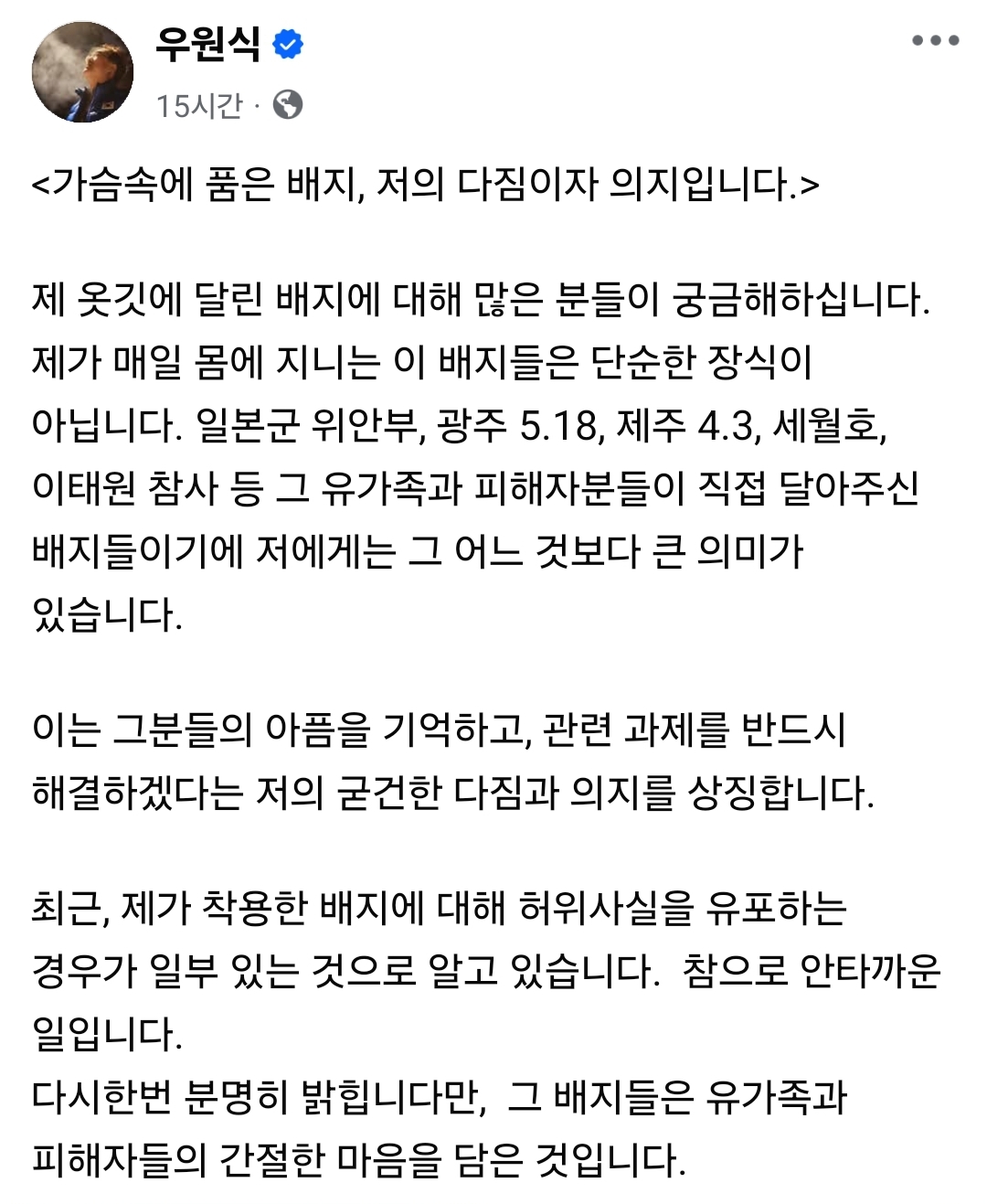 우원식
15시간 ·

<가슴속에 품은 배지, 저의 다짐이자 의지입니다.>

제 옷깃에 달린 배지에 대해 많은 분들이 궁금해하십니다. 제가 매일 몸에 지니는 이 배지들은 단순한 장식이 아닙니다. 일본군 위안부, 광주 5.18, 제주 4.3, 세월호, 이태원 참사 등 그 유가족과 피해자분들이 직접 달아주신 배지들이기에 저에게는 그 어느 것보다 큰 의미가 있습니다.

이는 그분들의 아픔을 기억하고, 관련 과제를 반드시 해결하겠다는 저의 굳건한 다짐과 의지를 상징합니다.

최근, 제가 착용한 배지에 대해 허위사실을 유포하는 경우가 일부 있는 것으로 알고 있습니다. 참으로 안타까운 일입니다.
다시한번 분명히 밝힙니다만, 그 배지들은 유가족과 피해자들의 간절한 마음을 담은 것입니다.